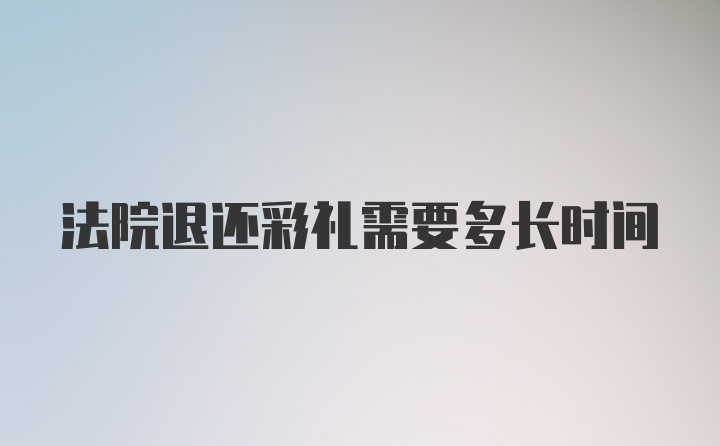 法院退还彩礼需要多长时间